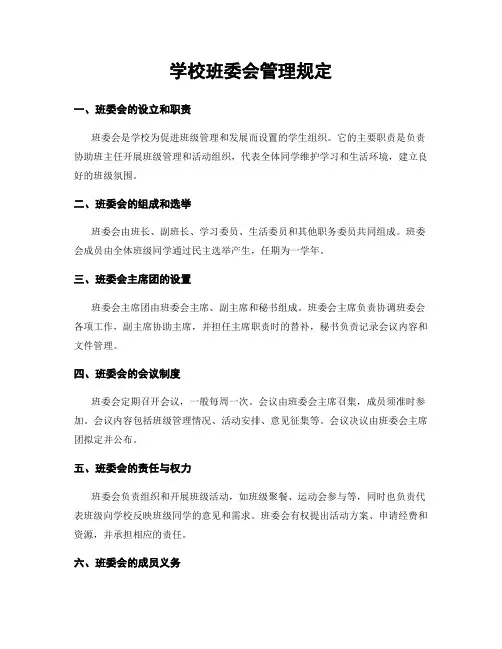 学校班委会管理规定

一、班委会的设立和职责

班委会是学校为促进班级管理和发展而设置的学生组织。它的主要职责是负责协助班主任开展班级管理和活动组织，代表全体同学维护学习和生活环境，建立良好的班级氛围。

二、班委会的组成和选举

班委会由班长、副班长、学习委员、生活委员和其他职务委员共同组成。班委会成员由全体班级同学通过民主选举产生，任期为一学年。

三、班委会主席团的设置

班委会主席团由班委会主席、副主席和秘书组成。班委会主席负责协调班委会各项工作，副主席协助主席，并担任主席职责时的替补，秘书负责记录会议内容和文件管理。

四、班委会的会议制度

班委会定期召开会议，一般每周一次。会议由班委会主席召集，成员须准时参加。会议内容包括班级管理情况、活动安排、意见征集等。会议决议由班委会主席团拟定并公布。

五、班委会的责任与权力

班委会负责组织和开展班级活动，如班级聚餐、运动会参与等，同时也负责代表班级向学校反映班级同学的意见和需求。班委会有权提出活动方案、申请经费和资源，并承担相应的责任。

六、班委会的成员义务